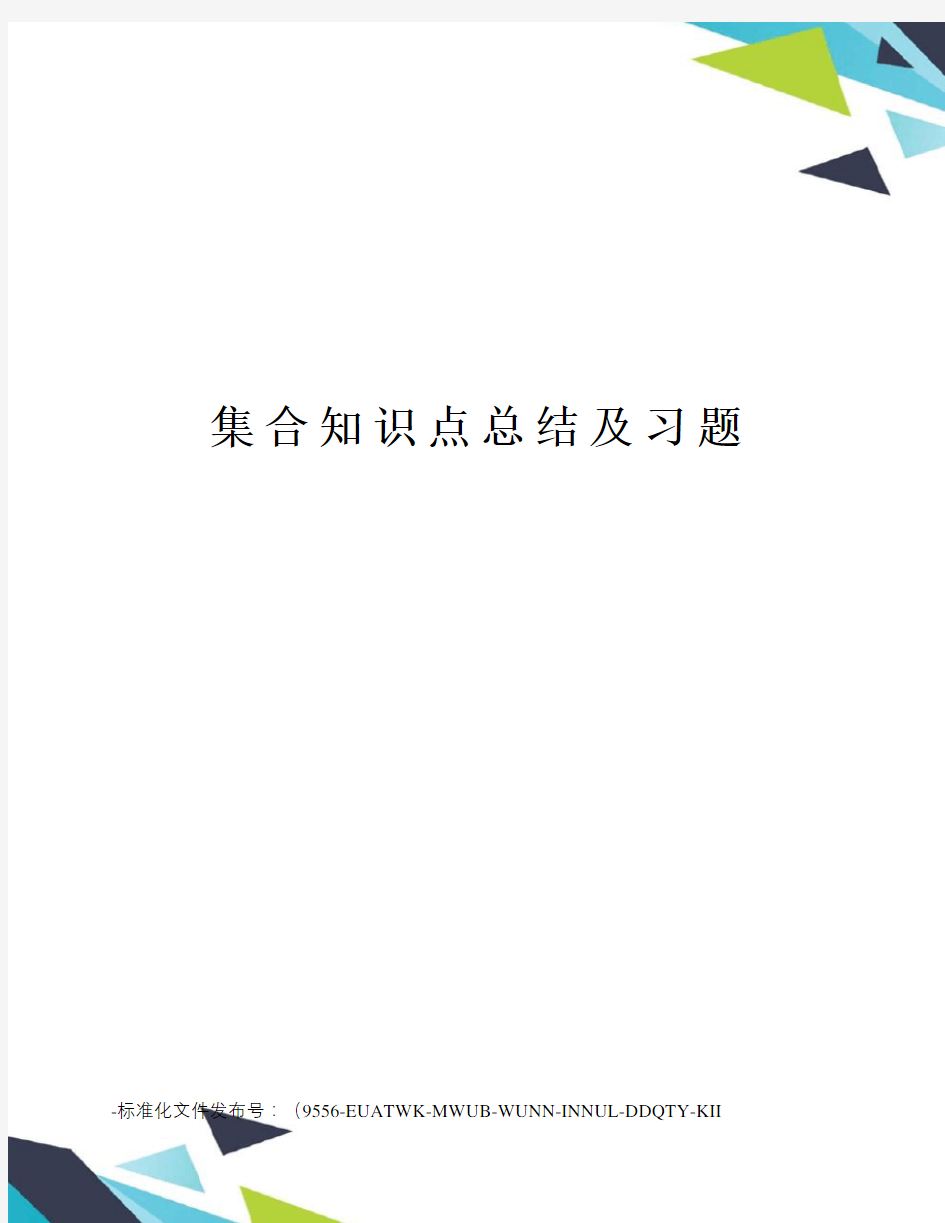 集合知识点总结及习题

-标准化文件发布号：（9556-EUATWK-MWUB-WUNN-INNUL-DDQTY-KII